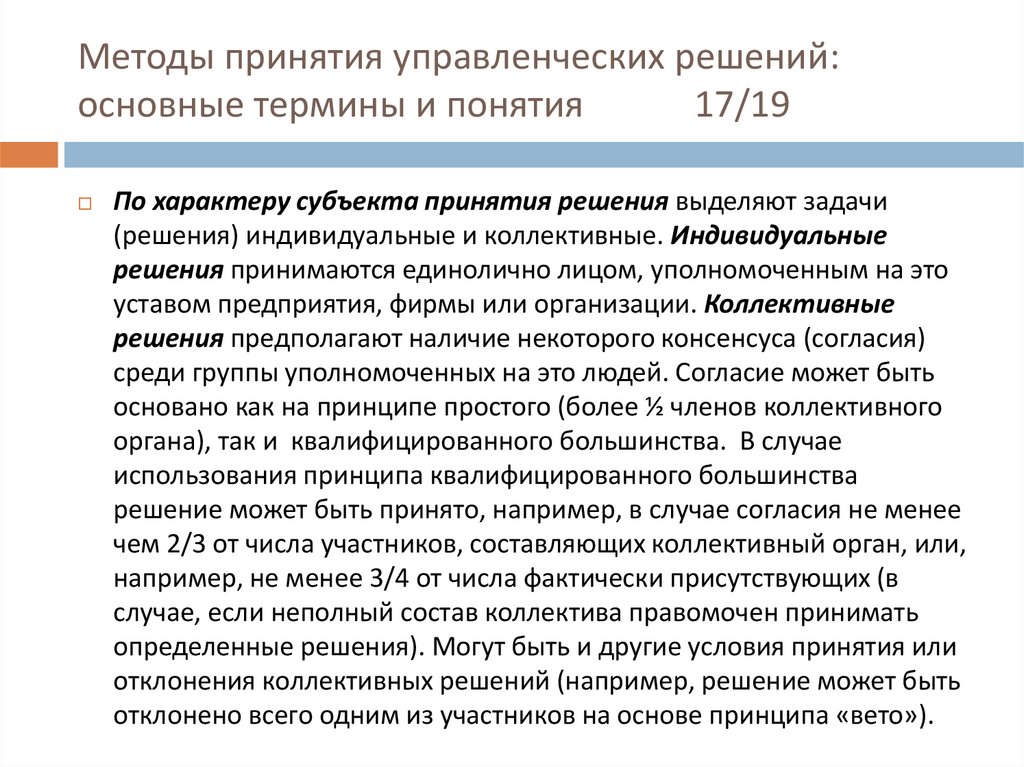 Методы принятия управленческих решений: основные термины и понятия 17/19

По характеру субъекта принятия решения выделяют задачи (решения) индивидуальные и коллективные. Индивидуальные решения принимаются единолично лицом, уполномоченным на это уставом предприятия, фирмы или организации. Коллективные решения предполагают наличие некоторого консенсуса (согласия) среди группы уполномоченных на это людей. Согласие может быть основано как на принципе простого (более ½ членов коллективного органа), так и квалифицированного большинства. В случае использования принципа квалифицированного большинства решение может быть принято, например, в случае согласия не менее чем 2/3 от числа участников, составляющих коллективный орган, или, например, не менее 3/4 от числа фактически присутствующих (в случае, если неполный состав коллектива правомочен принимать определенные решения). Могут быть и другие условия принятия или отклонения коллективных решений (например, решение может быть отклонено всего одним из участников на основе принципа «вето»).